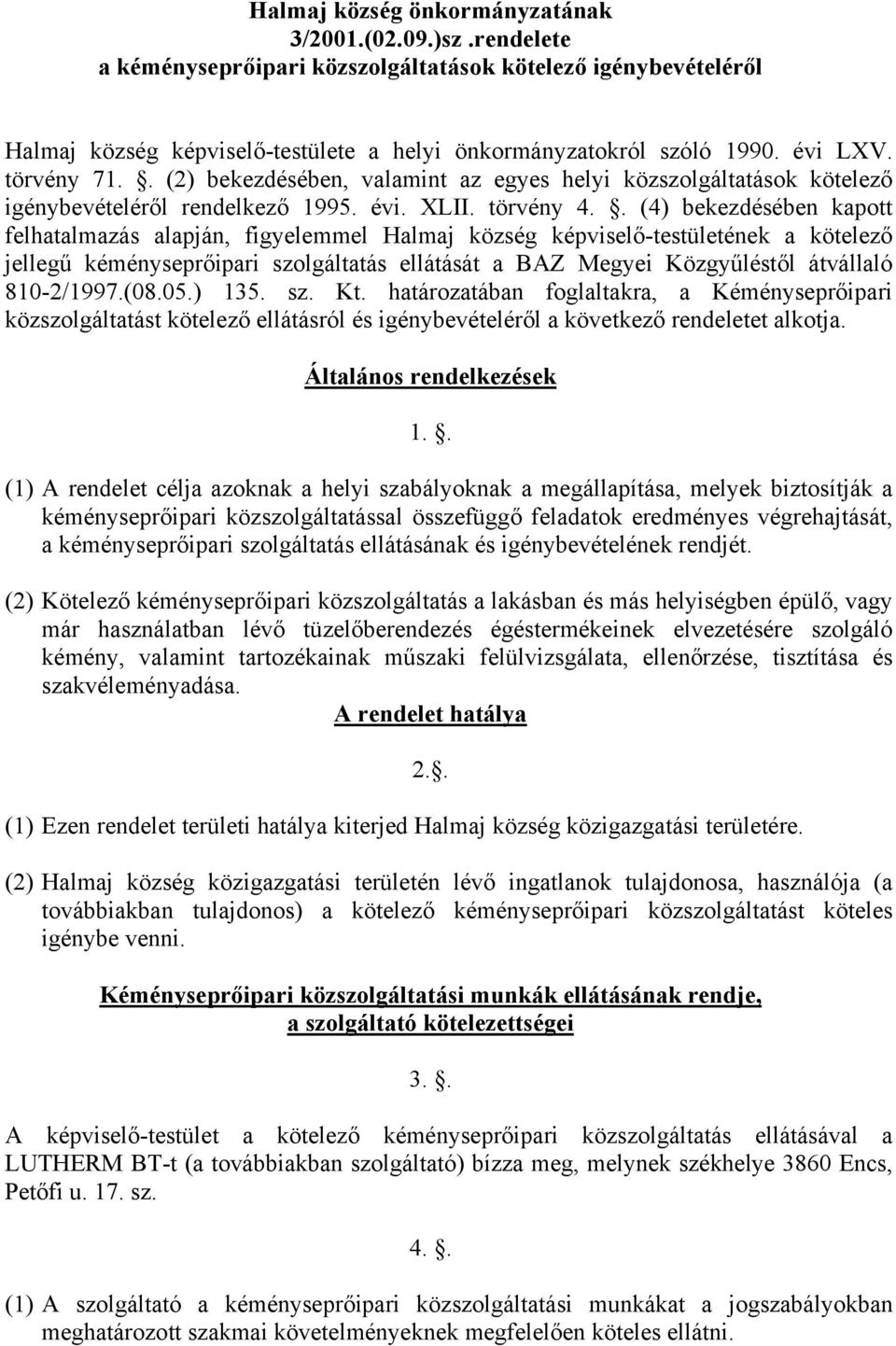 Halmaj község önkormányzatának 3/2001.(02.09.)sz .rendelete a kéményseprőipari közszolgáltatások kötelező igénybevételéről

Halmaj község képviselő-testülete a helyi önkormányzatokról szóló 1990. évi LXV. törvény 71. . (2) bekezdésében, valamint az egyes helyi közszolgáltatások kötelező igénybevételéről rendelkező 1995. évi. XLII. törvény 4. . (4) bekezdésében kapott felhatalmazás alapján, figyelemmel Halmaj község képviselő-testületének a kötelező jellegű kéményseprőipari szolgáltatás ellátását a BAZ Megyei Közgyűléstől átvállaló 810-2/1997.(08.05.) 135. sz. Kt. határozatában foglaltakra, a Kéményseprőipari közszolgáltatást kötelező ellátásról és igénybevételéről a következő rendeletet alkotja.

Általános rendelkezések

1. .

(1) A rendelet célja azoknak a helyi szabályoknak a megállapítása, melyek biztosítják a kéményseprőipari közszolgáltatással összefüggő feladatok eredményes végrehajtását, a kéményseprőipari szolgáltatás ellátásának és igénybevételének rendjét.

(2) Kötelező kéményseprőipari közszolgáltatás a lakásban és más helyiségben épülő, vagy már használatban lévő tüzelőberendezés égéstermékeinek elvezetésére szolgáló kémény, valamint tartozékainak műszaki felülvizsgálata, ellenőrzése, tisztítása és szakvéleményadása.

A rendelet hatálya

2. .

(1) Ezen rendelet területi hatálya kiterjed Halmaj község közigazgatási területére.

(2) Halmaj község közigazgatási területén lévő ingatlanok tulajdonosa, használója (a továbbiakban tulajdonos) a kötelező kéményseprőipari közszolgáltatást köteles igénybe venni.

Kéményseprőipari közszolgáltatási munkák ellátásának rendje, a szolgáltató kötelezettségei

3. .

A képviselő-testület a kötelező kéményseprőipari közszolgáltatás ellátásával a LUTHERM BT-t (a továbbiakban szolgáltató) bízza meg, melynek székhelye 3860 Encs, Petőfi u. 17. sz.

4. .

(1) A szolgáltató a kéményseprőipari közszolgáltatási munkákat a jogszabályokban meghatározott szakmai követelményeknek megfelelően köteles ellátni.